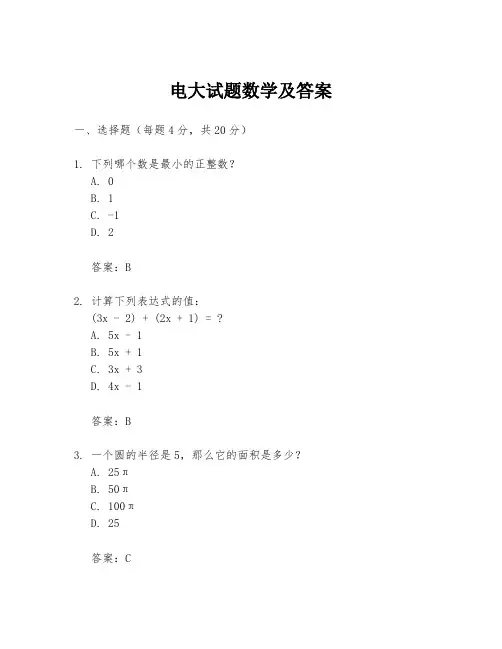 电大试题数学及答案

一、选择题（每题4分，共20分）

1. 下列哪个数是最小的正整数？
A. 0
B. 1
C. -1
D. 2

答案：B

2. 计算下列表达式的值：
$(3x - 2) + (2x + 1) = ?$
A. $5x - 1$
B. $5x + 1$
C. $3x + 3$
D. $4x - 1$

答案：B

3. 一个圆的半径是5，那么它的面积是多少？
A. $25\pi$
B. $50\pi$
C. $100\pi$
D. 25

答案：C